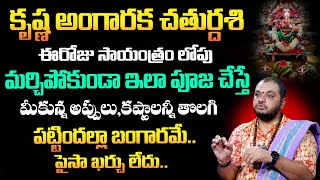 కృష్ణ అంగారక చతుర్దశి
ఈరోజు సాయంత్రం లోపు
మర్చిపోకుండా ఇలా పూజ చేస్తే
మీకున్న అప్పులు,కష్టాలన్నీ తొలగి
పట్టిందల్లా బంగారమే..
పైసా ఖర్చు లేదు..